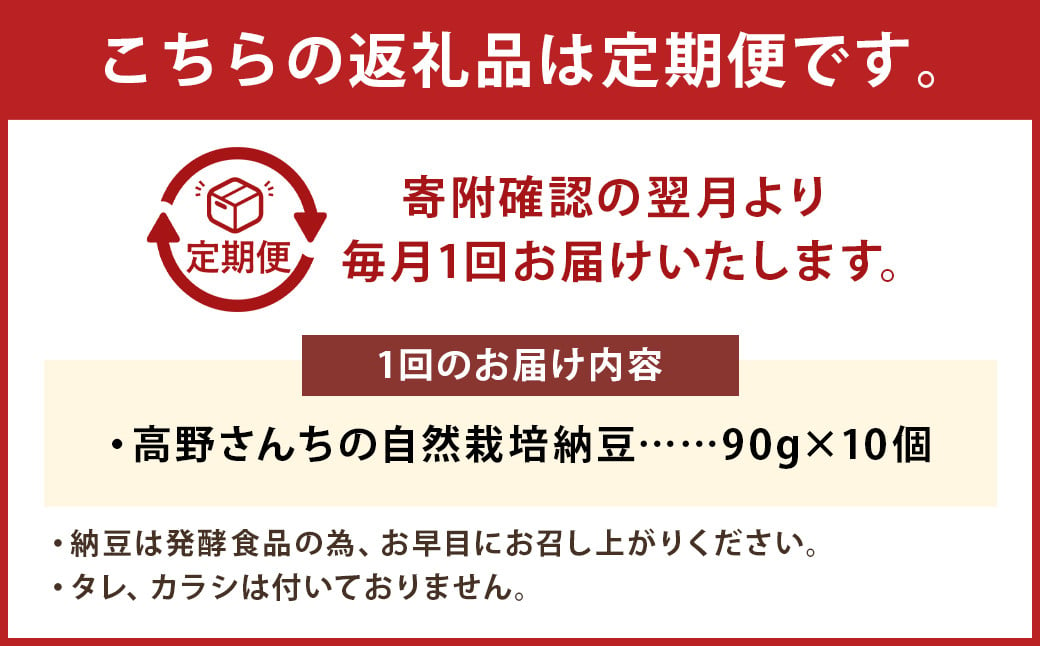 こちらの返礼品は定期便です。

定期便

寄附確認の翌月より
毎月1回お届けいたします。

1回のお届け内容

・高野さんちの自然栽培納豆……90g×10個

・納豆は発酵食品の為、お早目にお召し上がりください。
・タレ、カラシは付いておりません。